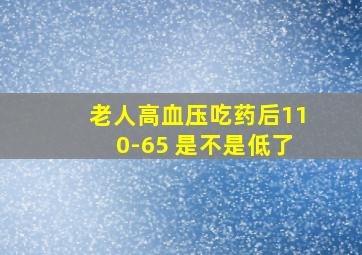 老人高血压吃药后110-65 是不是低了